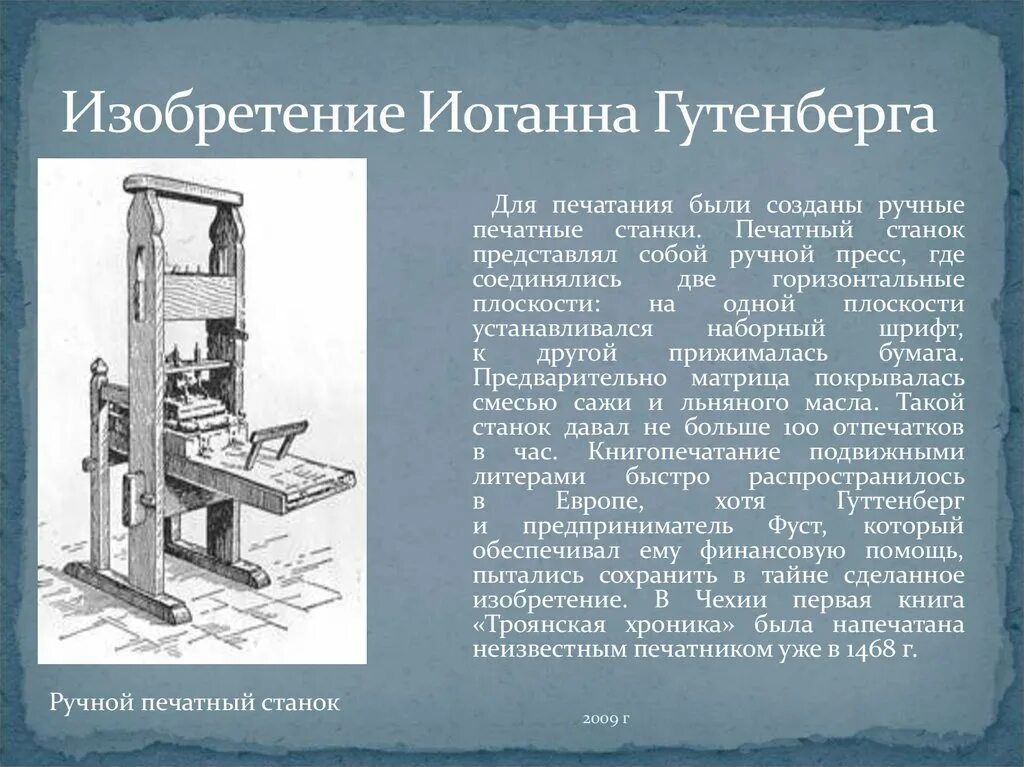 Изобретение Иоганна Гутенберга

Для печатания были созданы ручные печатные станки. Печатный станок представлял собой ручной пресс, где соединялись две горизонтальные плоскости: на одной плоскости устанавливался наборный шрифт, к другой прижималась бумага. Предварительно матрица покрывалась смесью сажи и льняного масла. Такой станок давал не больше 100 отпечатков в час. Книгопечатание подвижными литерами быстро распространилось в Европе, хотя Гуттенберг и предприниматель Фуст, который обеспечивал ему финансовую помощь, пытались сохранить в тайне сделанное изобретение. В Чехии первая книга «Троянская хроника» была напечатана неизвестным печатником уже в 1468 г.

Ручной печатный станок

2009 г